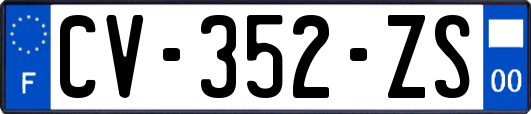 F
CV-352-ZS
00